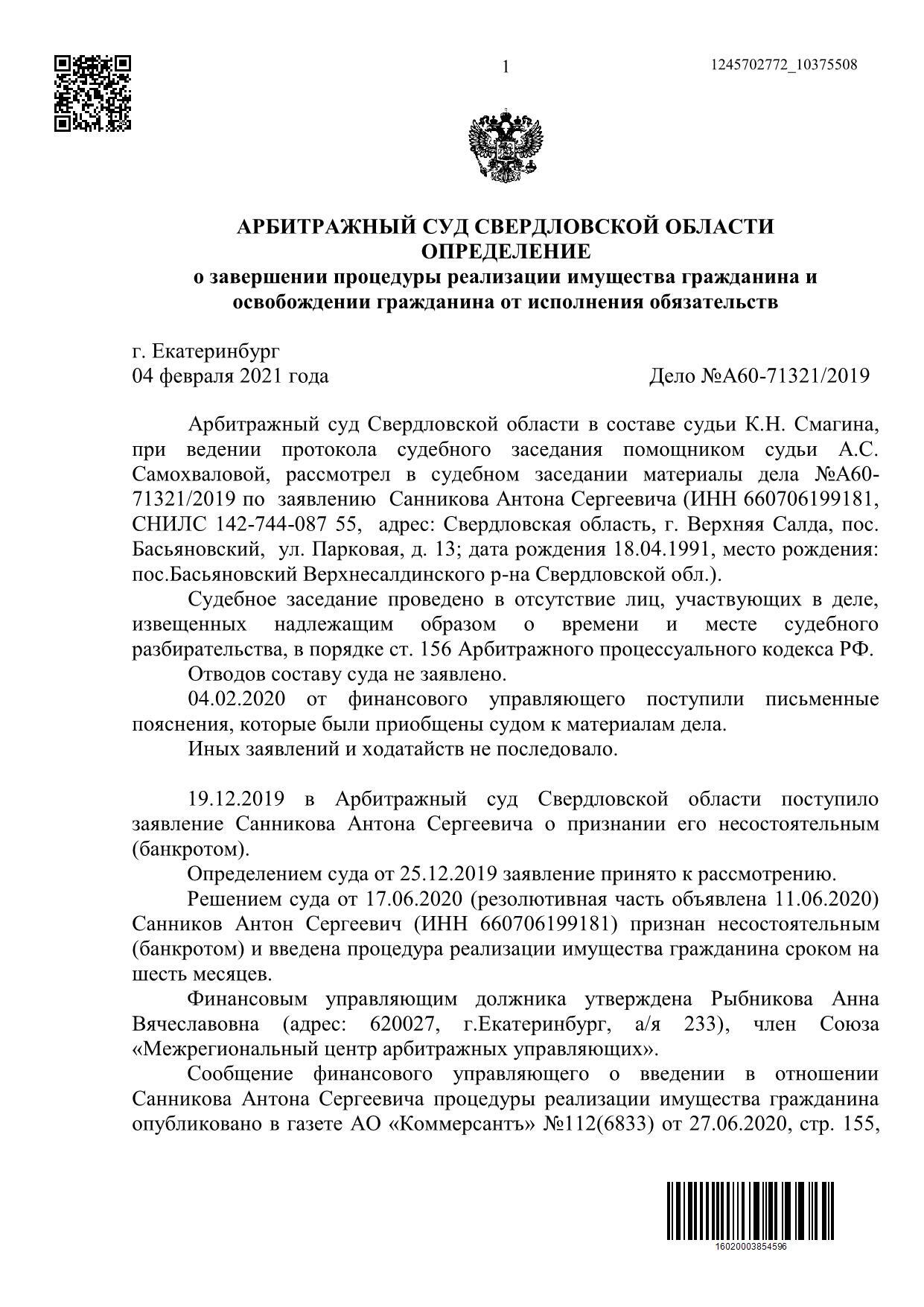 1

1245702772_10375508

АРБИТРАЖНЫЙ СУД СВЕРДЛОВСКОЙ ОБЛАСТИ
ОПРЕДЕЛЕНИЕ
о завершении процедуры реализации имущества гражданина и освобождении гражданина от исполнения обязательств

г. Екатеринбург
04 февраля 2021 года

Дело №А60-71321/2019

Арбитражный суд Свердловской области в составе судьи К.Н. Смагина, при ведении протокола судебного заседания помощником судьи А.С. Самохваловой, рассмотрел в судебном заседании материалы дела №А60-71321/2019 по заявлению Санникова Антона Сергеевича (ИНН 660706199181, СНИЛС 142-744-087 55, адрес: Свердловская область, г. Верхняя Салда, пос. Басьяновский, ул. Парковая, д. 13; дата рождения 18.04.1991, место рождения: пос.Басьяновский Верхнесалдинского р-на Свердловской обл.).

Судебное заседание проведено в отсутствие лиц, участвующих в деле, извещенных надлежащим образом о времени и месте судебного разбирательства, в порядке ст. 156 Арбитражного процессуального кодекса РФ.

Отводов составу суда не заявлено.

04.02.2020 от финансового управляющего поступили письменные пояснения, которые были приобщены судом к материалам дела.

Иных заявлений и ходатайств не последовало.

19.12.2019 в Арбитражный суд Свердловской области поступило заявление Санникова Антона Сергеевича о признании его несостоятельным (банкротом).

Определением суда от 25.12.2019 заявление принято к рассмотрению.

Решением суда от 17.06.2020 (резолютивная часть объявлена 11.06.2020) Санников Антон Сергеевич (ИНН 660706199181) признан несостоятельным (банкротом) и введена процедура реализации имущества гражданина сроком на шесть месяцев.

Финансовым управляющим должника утверждена Рыбникова Анна Вячеславовна (адрес: 620027, г.Екатеринбург, а/я 233), член Союза «Межрегиональный центр арбитражных управляющих».

Сообщение финансового управляющего о введении в отношении Санникова Антона Сергеевича процедуры реализации имущества гражданина опубликовано в газете АО «Коммерсантъ» №112(6833) от 27.06.2020, стр. 155,

16020003854596